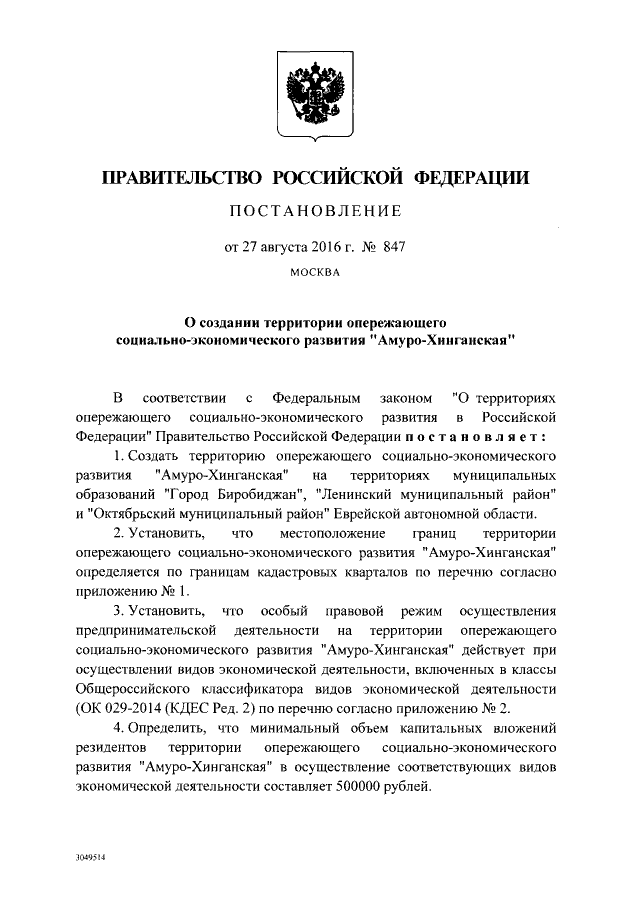 ПРАВИТЕЛЬСТВО РОССИЙСКОЙ ФЕДЕРАЦИИ

ПОСТАНОВЛЕНИЕ

от 27 августа 2016 г. № 847

МОСКВА

О создании территории опережающего социально-экономического развития "Амуро-Хинганская"

В соответствии с Федеральным законом "О территориях опережающего социально-экономического развития в Российской Федерации" Правительство Российской Федерации постановляет:

1. Создать территорию опережающего социально-экономического развития "Амуро-Хинганская" на территориях муниципальных образований "Город Биробиджан", "Ленинский муниципальный район" и "Октябрьский муниципальный район" Еврейской автономной области.

2. Установить, что местоположение границ территории опережающего социально-экономического развития "Амуро-Хинганская" определяется по границам кадастровых кварталов по перечню согласно приложению № 1.

3. Установить, что особый правовой режим осуществления предпринимательской деятельности на территории опережающего социально-экономического развития "Амуро-Хинганская" действует при осуществлении видов экономической деятельности, включенных в классы Общероссийского классификатора видов экономической деятельности (ОК 029-2014 (КДЕС Ред. 2) по перечню согласно приложению № 2.

4. Определить, что минимальный объем капитальных вложений резидентов территории опережающего социально-экономического развития "Амуро-Хинганская" в осуществление соответствующих видов экономической деятельности составляет 500000 рублей.

3049514